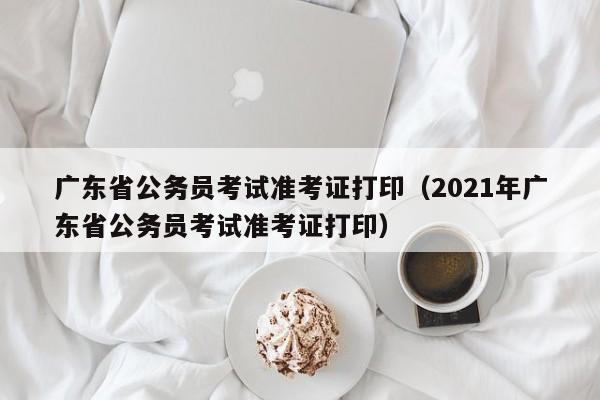 广东省公务员考试准考证打印（2021年广东省公务员考试准考证打印）